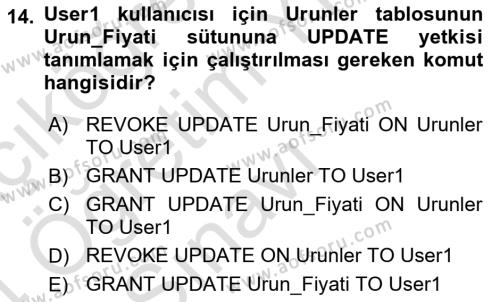 14. User1 kullanıcısı için Urunler tablosunun Urun_Fiyati sütununa UPDATE yetkisi tanımlamak için çalıştırılması gereken komut hangisidir?

A) REVOKE UPDATE Urun_Fiyati ON Urunler TO User1
B) GRANT UPDATE Urunler TO User1
C) GRANT UPDATE Urun_Fiyati ON Urunler TO User1
D) REVOKE UPDATE ON Urunler TO User1
E) GRANT UPDATE Urun_Fiyati TO User1

www.aofsoru.com